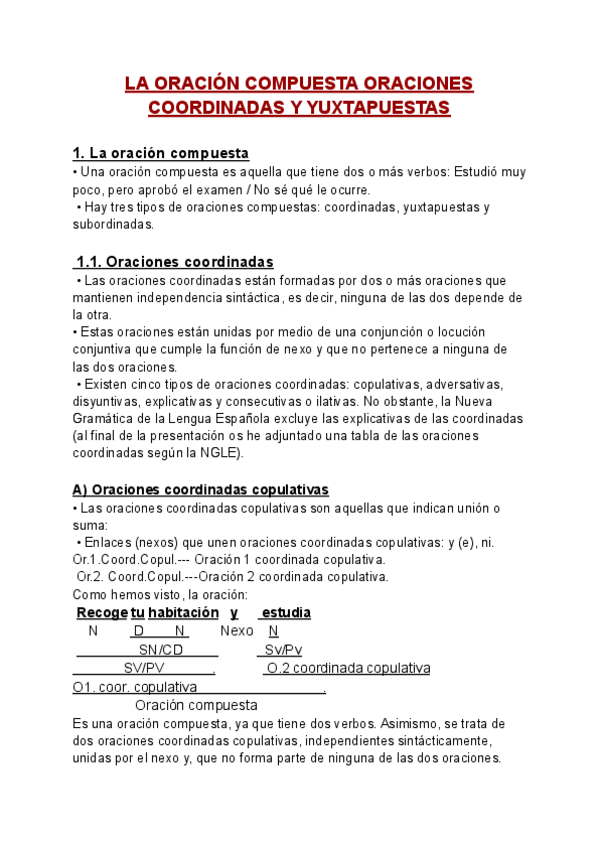 LA ORACIÓN COMPUESTA ORACIONES COORDINADAS Y YUXTAPUESTAS

1. La oración compuesta
• Una oración compuesta es aquella que tiene dos o más verbos: Estudió muy poco, pero aprobó el examen / No sé qué le ocurre.
• Hay tres tipos de oraciones compuestas: coordinadas, yuxtapuestas y subordinadas.

1.1. Oraciones coordinadas
• Las oraciones coordinadas están formadas por dos o más oraciones que mantienen independencia sintáctica, es decir, ninguna de las dos depende de la otra.
• Estas oraciones están unidas por medio de una conjunción o locución conjuntiva que cumple la función de nexo y que no pertenece a ninguna de las dos oraciones.
• Existen cinco tipos de oraciones coordinadas: copulativas, adversativas, disyuntivas, explicativas y consecutivas o ilativas. No obstante, la Nueva Gramática de la Lengua Española excluye las explicativas de las coordinadas (al final de la presentación os he adjuntado una tabla de las oraciones coordinadas según la NGLE).

A) Oraciones coordinadas copulativas
• Las oraciones coordinadas copulativas son aquellas que indican unión o suma:
• Enlaces (nexos) que unen oraciones coordinadas copulativas: y (e), ni.
Or.1.Coord.Copul.--- Oración 1 coordinada copulativa.
Or.2. Coord.Copul.---Oración 2 coordinada copulativa.
Como hemos visto, la oración:
Recoge tu habitación y estudia
N D N Nexo N
SN/CD Sv/Pv
SV/PV . O.2 coordinada copulativa
O1. coor. copulativa .
Oración compuesta
Es una oración compuesta, ya que tiene dos verbos. Asimismo, se trata de dos oraciones coordinadas copulativas, independientes sintácticamente, unidas por el nexo y, que no forma parte de ninguna de las dos oraciones.